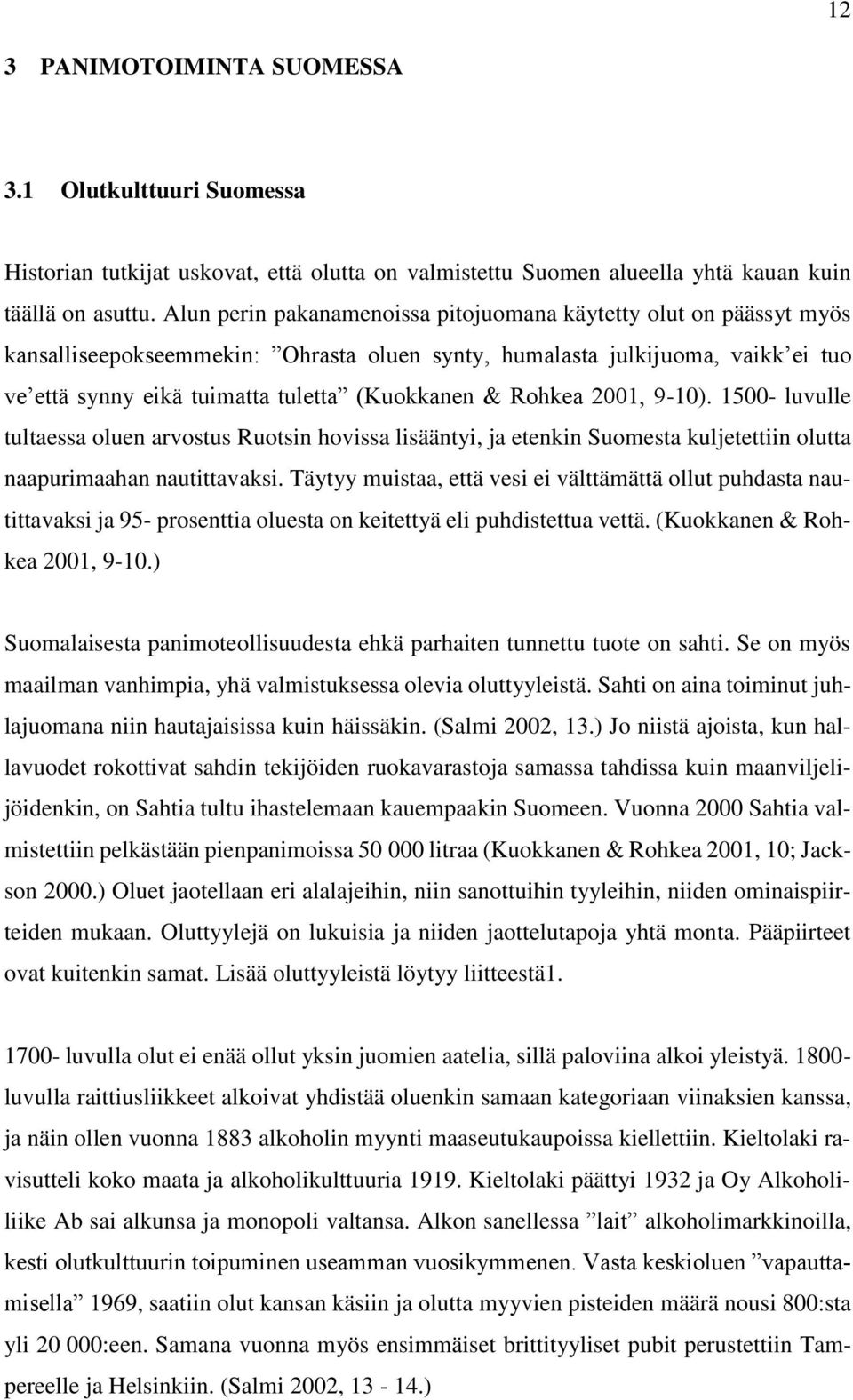 12

3 PANIMOTOIMINTA SUOMESSA

3.1 Olutkulttuuri Suomessa

Historian tutkijat uskovat, että olutta on valmistettu Suomen alueella yhtä kauan kuin täällä on asuttu. Alun perin pakanamenoissa pitojuomana käytetty olut on päässyt myös kansalliseepokseemmekin: ”Ohrasta oluen synty, humalasta julkijuoma, vaikk’ei tuo ve’että synny eikä tuimatta tuletta” (Kuokkanen & Rohkea 2001, 9-10). 1500- luvulle tultaessa oluen arvostus Ruotsin hovissa lisääntyi, ja etenkin Suomesta kuljetettiin olutta naapurimaahan nautittavaksi. Täytyy muistaa, että vesi ei välttämättä ollut puhdasta nautittavaksi ja 95- prosenttia oluesta on keitettyä eli puhdistettua vettä. (Kuokkanen & Rohkea 2001, 9-10.)

Suomalaisesta panimoteollisuudesta ehkä parhaiten tunnettu tuote on sahti. Se on myös maailman vanhimpia, yhä valmistuksessa olevia oluttyyleistä. Sahti on aina toiminut juhlajuomana niin hautajaisissa kuin häissäkin. (Salmi 2002, 13.) Jo niistä ajoista, kun hallavuodet rokottivat sahdin tekijöiden ruokavarastoja samassa tahdissa kuin maanviljelijöidenkin, on Sahtia tultu ihastelemaan kauempaakin Suomeen. Vuonna 2000 Sahtia valmistettiin pelkästään pienpanimoissa 50 000 litraa (Kuokkanen & Rohkea 2001, 10; Jackson 2000.) Oluet jaotellaan eri alalajeihin, niin sanottuihin tyyleihin, niiden ominaispiirteiden mukaan. Oluttyylejä on lukuisia ja niiden jaottelutapoja yhtä monta. Pääpiirteet ovat kuitenkin samat. Lisää oluttyyleistä löytyy liitteestä1.

1700- luvulla olut ei enää ollut yksin juomien aatelia, sillä paloviina alkoi yleistyä. 1800- luvulla raittiusliikkeet alkoivat yhdistää oluenkin samaan kategoriaan viinaksien kanssa, ja näin ollen vuonna 1883 alkoholin myynti maaseutukaupoissa kiellettiin. Kieltolaki ravisutteli koko maata ja alkoholikulttuuria 1919. Kieltolaki päättyi 1932 ja Oy Alkoholiliike Ab sai alkunsa ja monopoli valtansa. Alkon sanellessa ”lait” alkoholimarkkinoilla, kesti olutkulttuurin toipuminen useamman vuosikymmenen. Vasta keskioluen ”vapauttamisella” 1969, saatiin olut kansan käsiin ja olutta myyvien pisteiden määrä nousi 800:sta yli 20 000:een. Samana vuonna myös ensimmäiset brittityyliset pubit perustettiin Tampereelle ja Helsinkiin. (Salmi 2002, 13 - 14.)